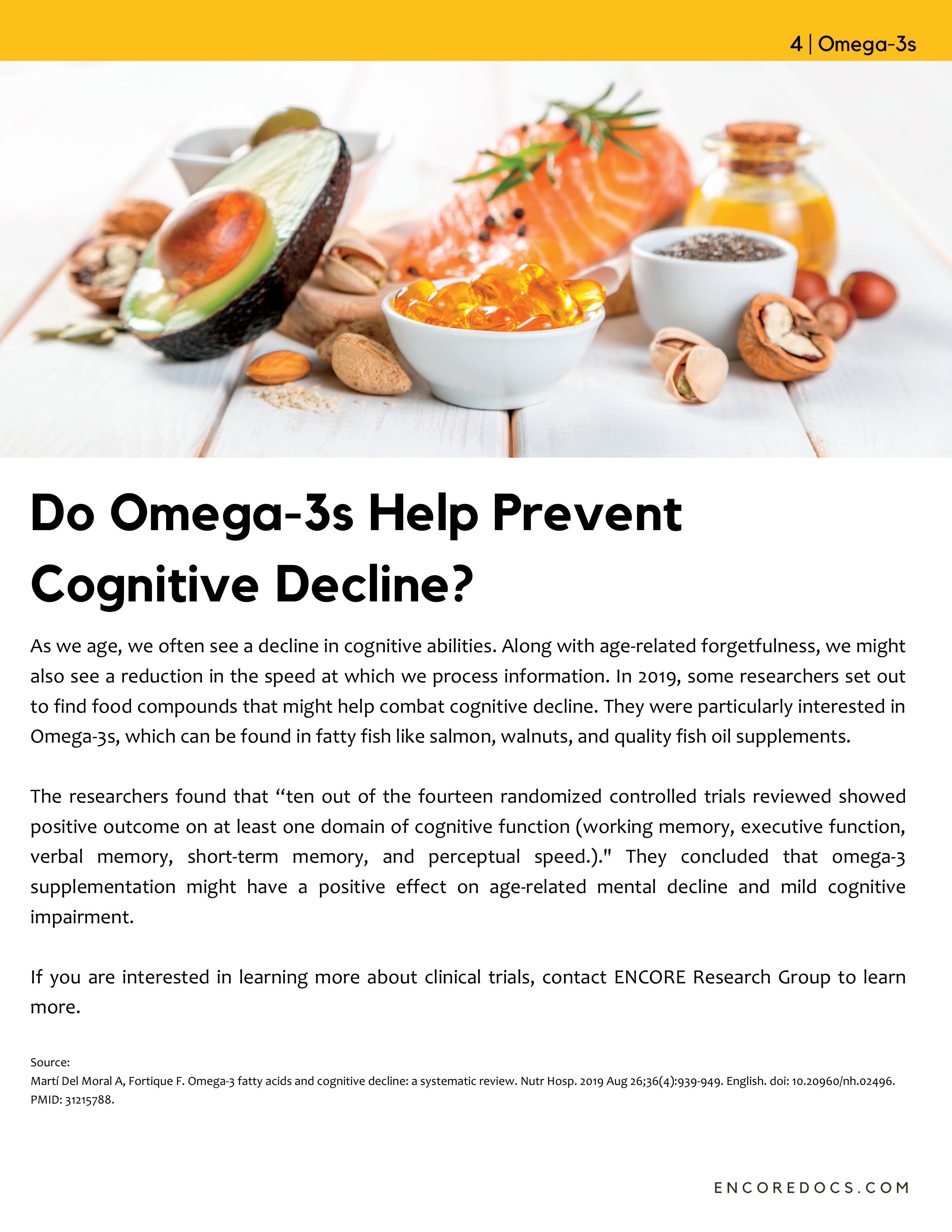 4 | Omega-3s

Do Omega-3s Help Prevent Cognitive Decline?

As we age, we often see a decline in cognitive abilities. Along with age-related forgetfulness, we might also see a reduction in the speed at which we process information. In 2019, some researchers set out to find food compounds that might help combat cognitive decline. They were particularly interested in Omega-3s, which can be found in fatty fish like salmon, walnuts, and quality fish oil supplements.

The researchers found that "ten out of the fourteen randomized controlled trials reviewed showed positive outcome on at least one domain of cognitive function (working memory, executive function, verbal memory, short-term memory, and perceptual speed.)." They concluded that omega-3 supplementation might have a positive effect on age-related mental decline and mild cognitive impairment.

If you are interested in learning more about clinical trials, contact ENCORE Research Group to learn more.

Source:
Martí Del Moral A, Fortique F. Omega-3 fatty acids and cognitive decline: a systematic review. Nutr Hosp. 2019 Aug 26;36(4):939-949. English. doi: 10.20960/nh.02496. PMID: 31215788.

ENCOREDOCS.COM